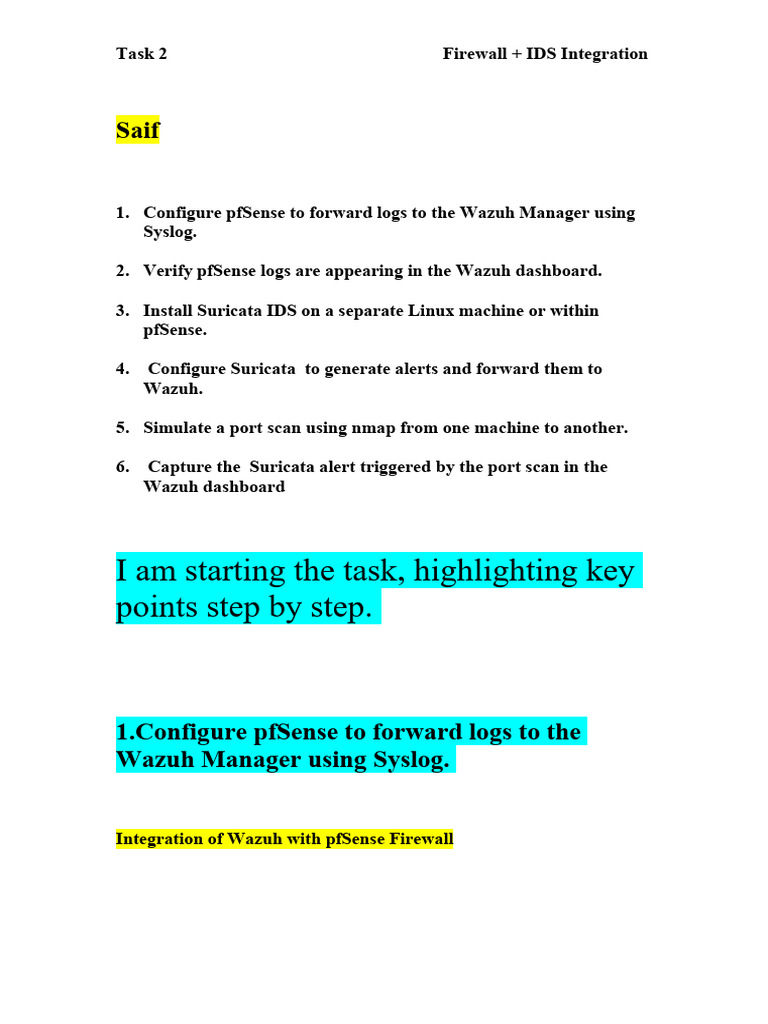 Task 2 Firewall + IDS Integration

Saif

1. Configure pfSense to forward logs to the Wazuh Manager using Syslog.

2. Verify pfSense logs are appearing in the Wazuh dashboard.

3. Install Suricata IDS on a separate Linux machine or within pfSense.

4. Configure Suricata to generate alerts and forward them to Wazuh.

5. Simulate a port scan using nmap from one machine to another.

6. Capture the Suricata alert triggered by the port scan in the Wazuh dashboard

I am starting the task, highlighting key points step by step.

1.Configure pfSense to forward logs to the Wazuh Manager using Syslog.

Integration of Wazuh with pfSense Firewall